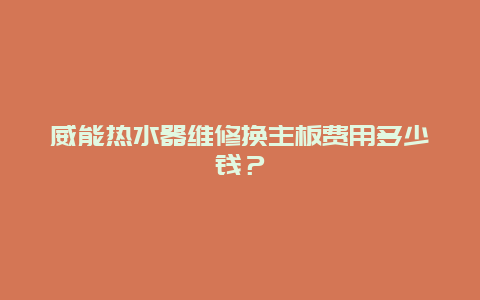 威能热水器维修换主板费用多少钱？